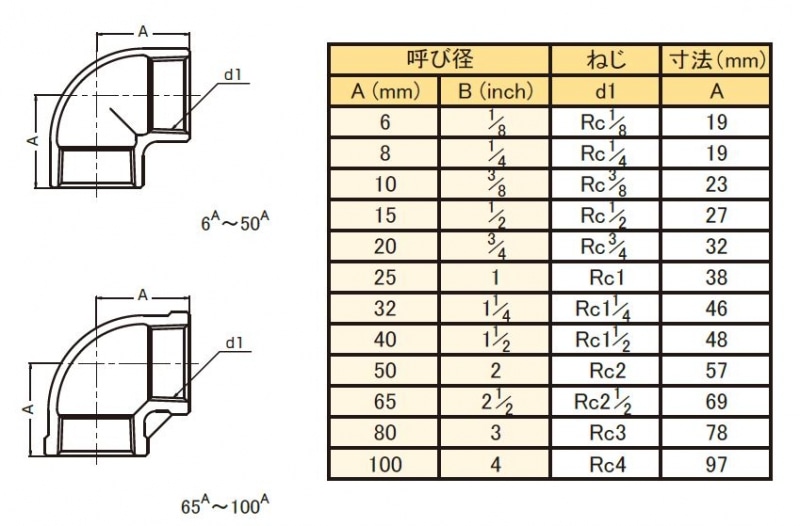 A

d1

A

$6^A \sim 50^A$

A

d1

A

$65^A \sim 100^A$

| 呼び径 | | ねじ | 寸法(mm) |
|---|---|---|---|
| A (mm) | B (inch) | d1 | A |
| 6 | $\frac{1}{8}$ | Rc$\frac{1}{8}$ | 19 |
| 8 | $\frac{1}{4}$ | Rc$\frac{1}{4}$ | 19 |
| 10 | $\frac{3}{8}$ | Rc$\frac{3}{8}$ | 23 |
| 15 | $\frac{1}{2}$ | Rc$\frac{1}{2}$ | 27 |
| 20 | $\frac{3}{4}$ | Rc$\frac{3}{4}$ | 32 |
| 25 | 1 | Rc1 | 38 |
| 32 | $1\frac{1}{4}$ | Rc$1\frac{1}{4}$ | 46 |
| 40 | $1\frac{1}{2}$ | Rc$1\frac{1}{2}$ | 48 |
| 50 | 2 | Rc2 | 57 |
| 65 | $2\frac{1}{2}$ | Rc$2\frac{1}{2}$ | 69 |
| 80 | 3 | Rc3 | 78 |
| 100 | 4 | Rc4 | 97 |